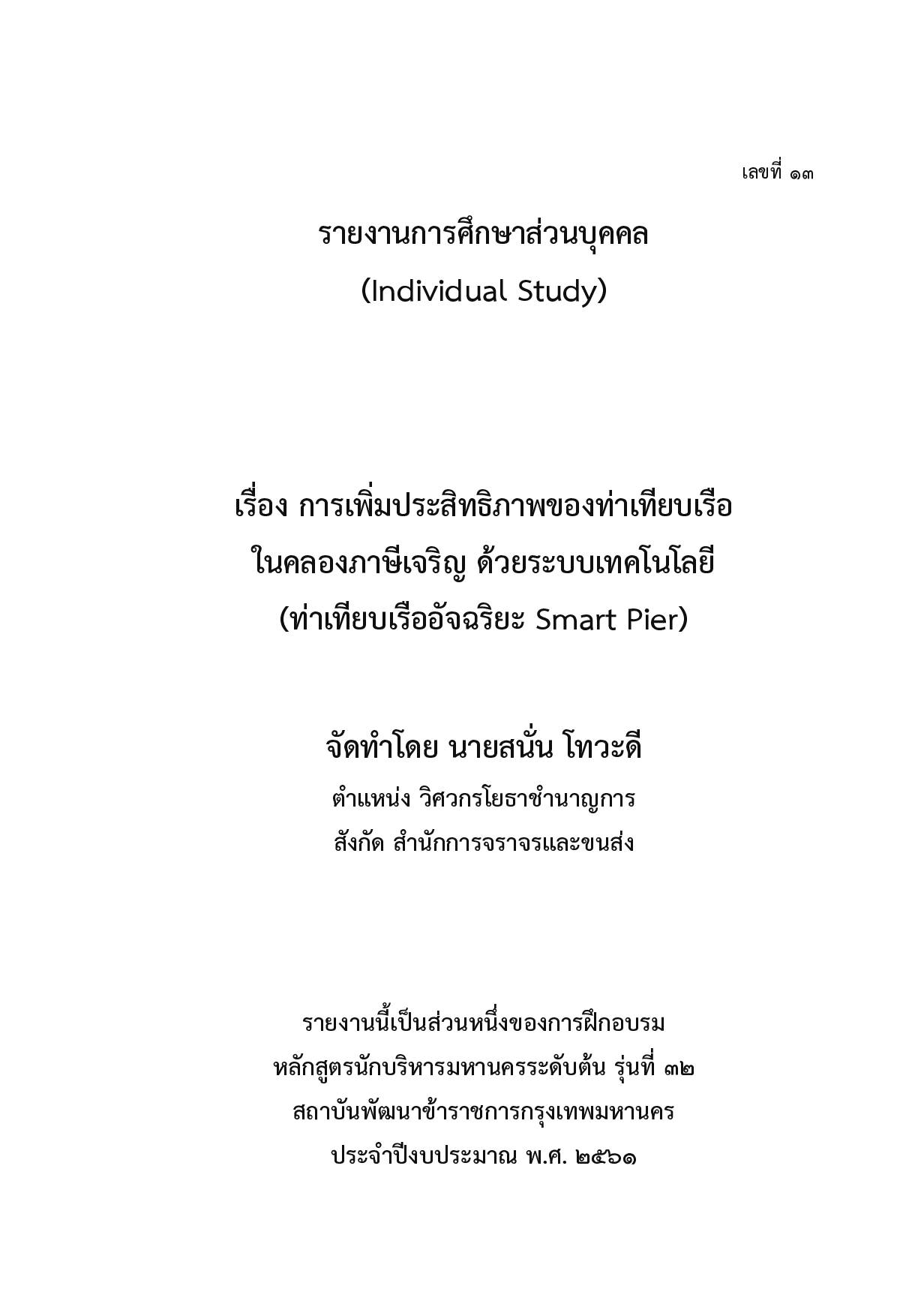 เลขที่ ๑๓

รายงานการศึกษาส่วนบุคคล
(Individual Study)

เรื่อง การเพิ่มประสิทธิภาพของท่าเทียบเรือ
ในคลองภาษีเจริญ ด้วยระบบเทคโนโลยี
(ท่าเทียบเรืออัจฉริยะ Smart Pier)

จัดทำโดย นายสนั่น โทวะดี
ตำแหน่ง วิศวกรโยธาชำนาญการ
สังกัด สำนักการจราจรและขนส่ง

รายงานนี้เป็นส่วนหนึ่งของการฝึกอบรม
หลักสูตรนักบริหารมหานครระดับต้น รุ่นที่ ๓๒
สถาบันพัฒนาข้าราชการกรุงเทพมหานคร
ประจำปีงบประมาณ พ.ศ. ๒๕๖๑